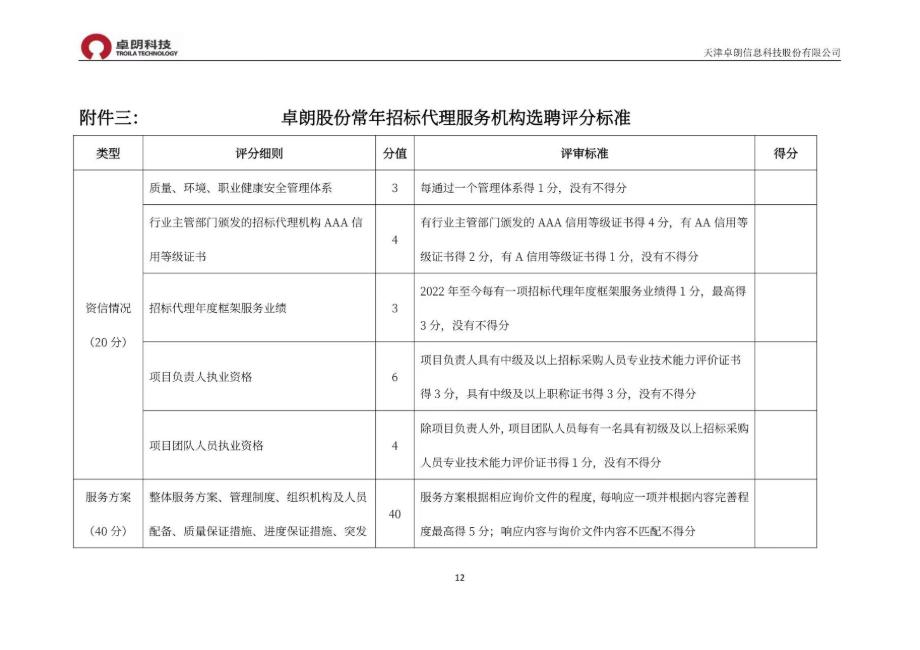 卓朗科技
TROILA TECHNOLOGY

天津卓朗信息科技股份有限公司

附件三：　　卓朗股份常年招标代理服务机构选聘评分标准

| 类型 | 评分细则 | 分值 | 评审标准 | 得分 |
|---|---|---|---|---|
| 资信情况（20分） | 质量、环境、职业健康安全管理体系 | 3 | 每通过一个管理体系得1分，没有不得分 | |
| | 行业主管部门颁发的招标代理机构AAA信用等级证书 | 4 | 有行业主管部门颁发的AAA信用等级证书得4分，有AA信用等级证书得2分，有A信用等级证书得1分，没有不得分 | |
| | 招标代理年度框架服务业绩 | 3 | 2022年至今每有一项招标代理年度框架服务业绩得1分，最高得3分，没有不得分 | |
| | 项目负责人执业资格 | 6 | 项目负责人具有中级及以上招标采购人员专业技术能力评价证书得3分，具有中级及以上职称证书得3分，没有不得分 | |
| | 项目团队人员执业资格 | 4 | 除项目负责人外，项目团队人员每有一名具有初级及以上招标采购人员专业技术能力评价证书得1分，没有不得分 | |
| 服务方案（40分） | 整体服务方案、管理制度、组织机构及人员配备、质量保证措施、进度保证措施、突发 | 40 | 服务方案根据相应询价文件的程度，每响应一项并根据内容完善程度最高得5分；响应内容与询价文件内容不匹配不得分 | |

12